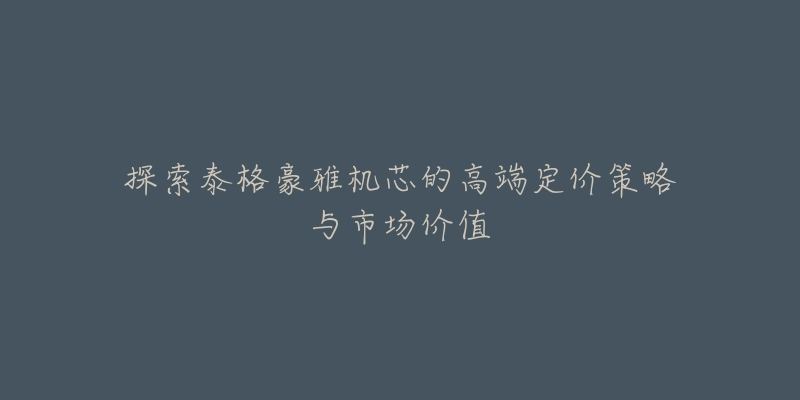 探索泰格豪雅机芯的高端定价策略与市场价值